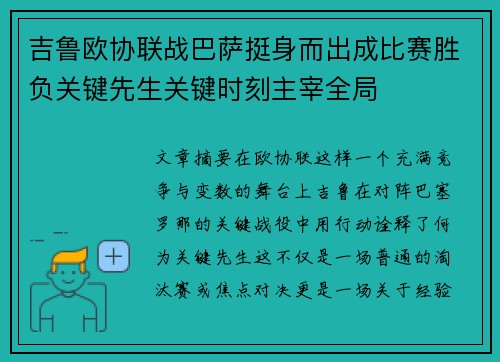 吉鲁欧协联战巴萨挺身而出成比赛胜负关键先生关键时刻主宰全局

文章摘要在欧协联这样一个充满竞争与变数的舞台上吉鲁在对阵巴塞罗那的关键战役中用行动诠释了何为关键先生这不仅是一场普通的淘汰赛或焦点对决更是一场关于经验

+